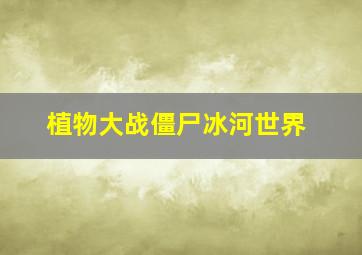 植物大战僵尸冰河世界